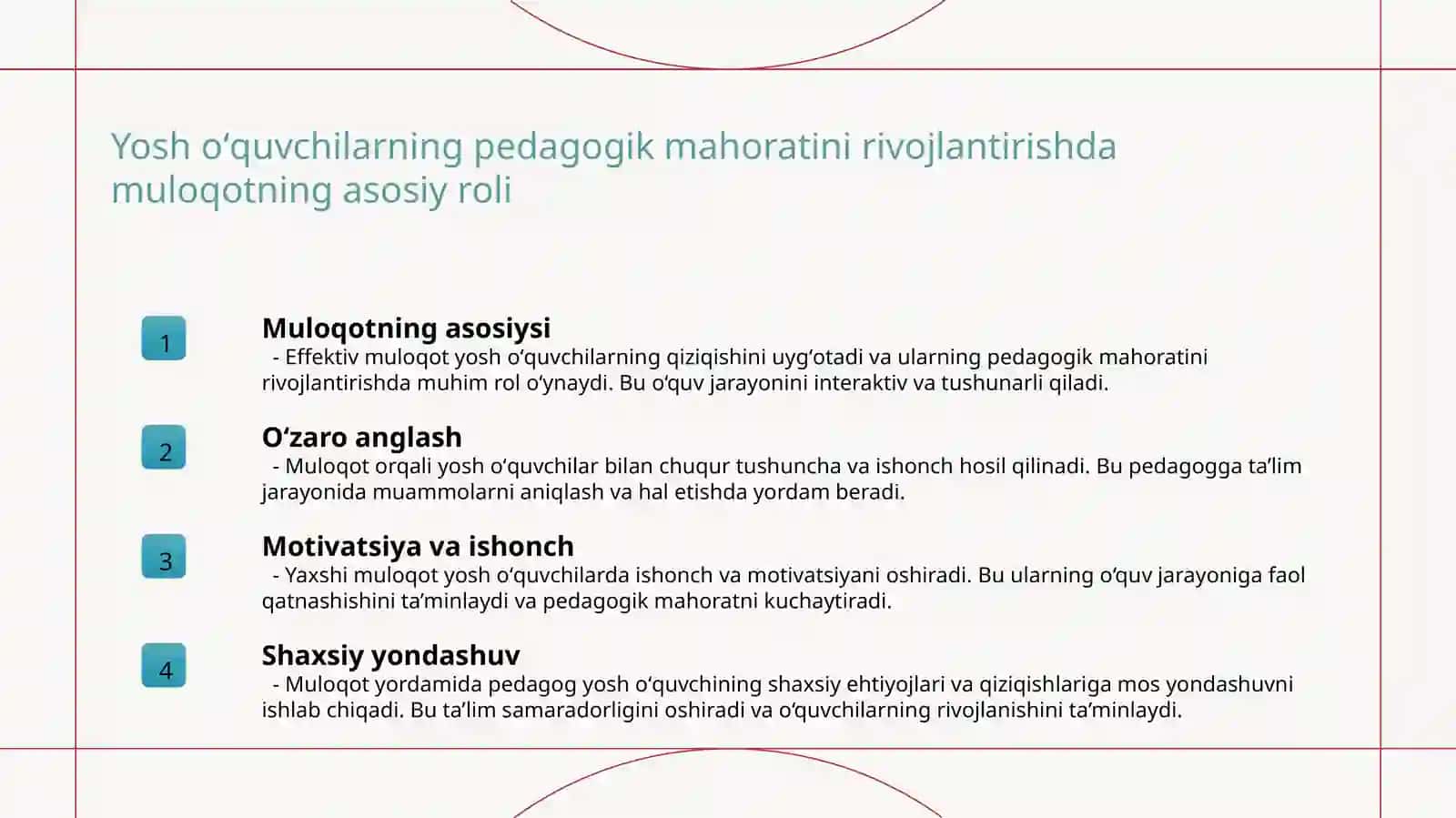 Yosh o‘quvchilarning pedagogik mahoratini rivojlantirishda muloqotning asosiy roli

1

Muloqotning asosiysi

- Effektiv muloqot yosh o‘quvchilarning qiziqishini uyg‘otadi va ularning pedagogik mahoratini rivojlantirishda muhim rol o‘ynaydi. Bu o‘quv jarayonini interaktiv va tushunarli qiladi.

2

O‘zaro anglash

- Muloqot orqali yosh o‘quvchilar bilan chuqur tushuncha va ishonch hosil qilinadi. Bu pedagogga ta’lim jarayonida muammolarni aniqlash va hal etishda yordam beradi.

3

Motivatsiya va ishonch

- Yaxshi muloqot yosh o‘quvchilarda ishonch va motivatsiyani oshiradi. Bu ularning o‘quv jarayoniga faol qatnashishini ta’minlaydi va pedagogik mahoratni kuchaytiradi.

4

Shaxsiy yondashuv

- Muloqot yordamida pedagog yosh o‘quvchining shaxsiy ehtiyojlari va qiziqishlariga mos yondashuvni ishlab chiqadi. Bu ta’lim samaradorligini oshiradi va o‘quvchilarning rivojlanishini ta’minlaydi.